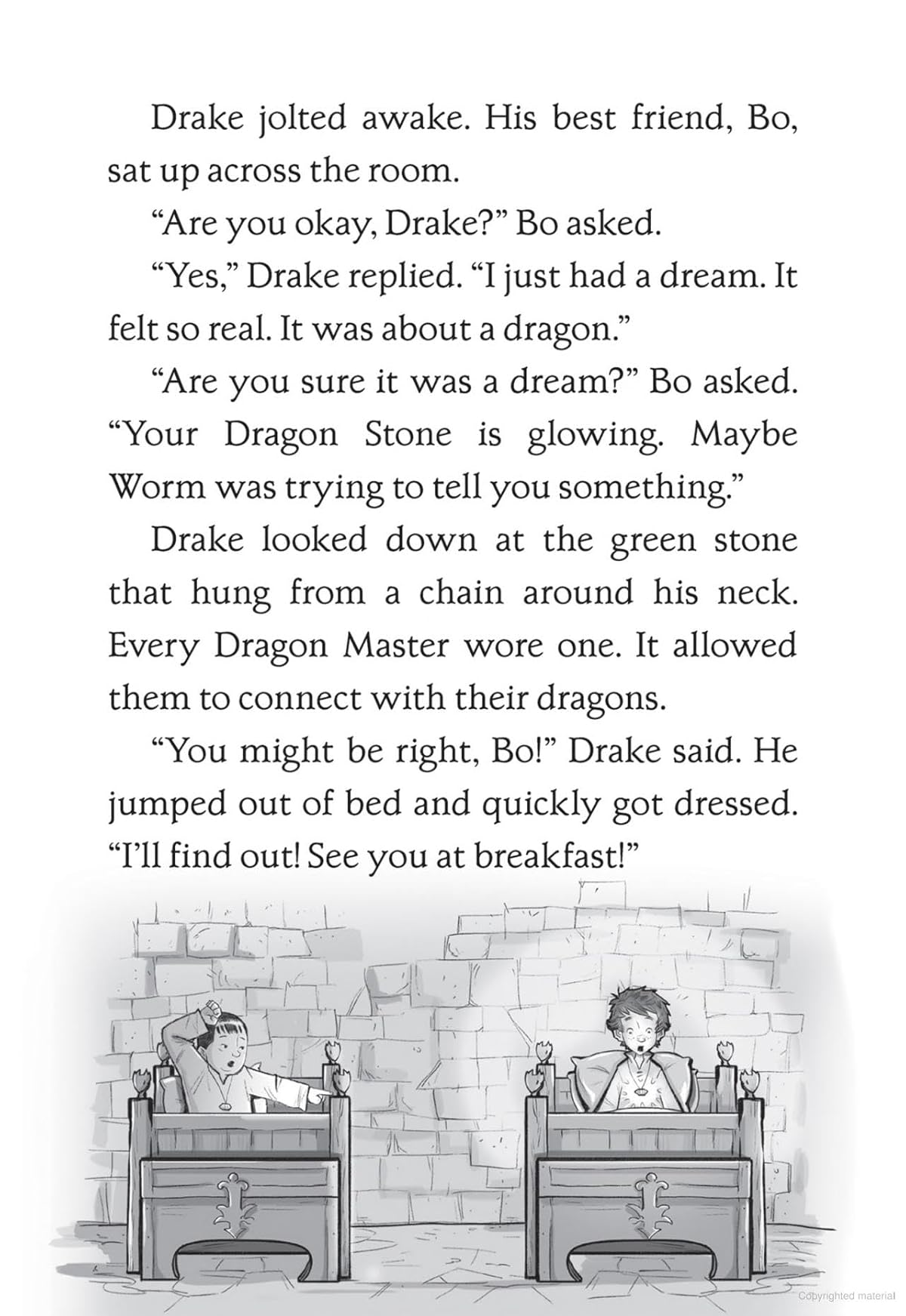 Drake jolted awake. His best friend, Bo, sat up across the room.

"Are you okay, Drake?" Bo asked.

"Yes," Drake replied. "I just had a dream. It felt so real. It was about a dragon."

"Are you sure it was a dream?" Bo asked. "Your Dragon Stone is glowing. Maybe Worm was trying to tell you something."

Drake looked down at the green stone that hung from a chain around his neck. Every Dragon Master wore one. It allowed them to connect with their dragons.

"You might be right, Bo!" Drake said. He jumped out of bed and quickly got dressed. "I'll find out! See you at breakfast!"

Copyrighted material